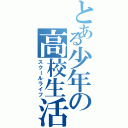 とある少年の高校生活
スクールライフ